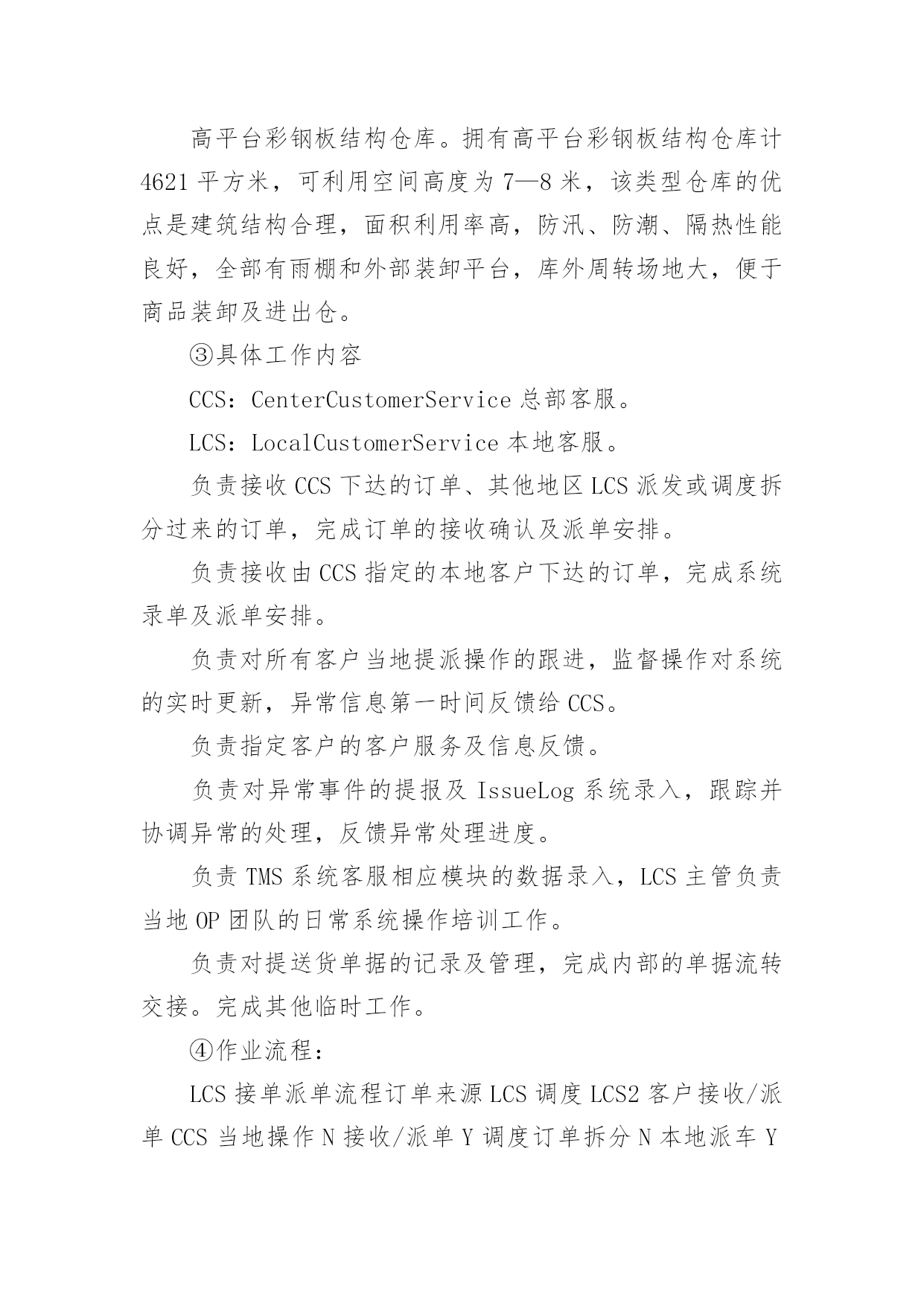 高平台彩钢板结构仓库。拥有高平台彩钢板结构仓库计4621平方米，可利用空间高度为7—8米，该类型仓库的优点是建筑结构合理，面积利用率高，防汛、防潮、隔热性能良好，全部有雨棚和外部装卸平台，库外周转场地大，便于商品装卸及进出仓。

③具体工作内容

CCS：CenterCustomerService总部客服。

LCS：LocalCustomerService本地客服。

负责接收CCS下达的订单、其他地区LCS派发或调度拆分过来的订单，完成订单的接收确认及派单安排。

负责接收由CCS指定的本地客户下达的订单，完成系统录单及派单安排。

负责对所有客户当地提派操作的跟进，监督操作对系统的实时更新，异常信息第一时间反馈给CCS。

负责指定客户的客户服务及信息反馈。

负责对异常事件的提报及IssueLog系统录入，跟踪并协调异常的处理，反馈异常处理进度。

负责TMS系统客服相应模块的数据录入，LCS主管负责当地OP团队的日常系统操作培训工作。

负责对提送货单据的记录及管理，完成内部的单据流转交接。完成其他临时工作。

④作业流程：

LCS接单派单流程订单来源LCS调度LCS2客户接收/派单CCS当地操作N接收/派单Y调度订单拆分N本地派车Y